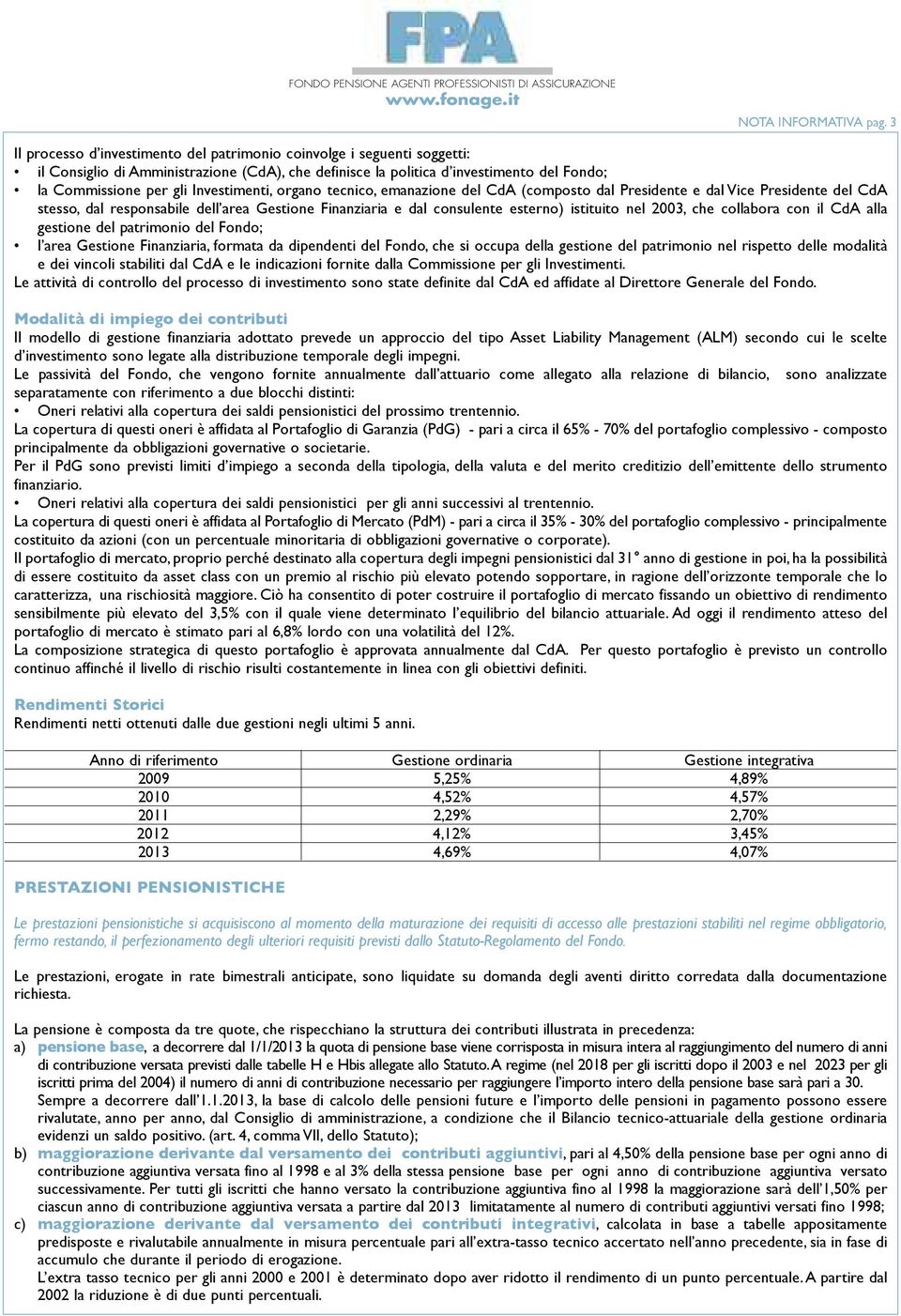 FPA
FONDO PENSIONE AGENTI PROFESSIONISTI DI ASSICURAZIONE
www.fonage.it

NOTA INFORMATIVA pag. 3

Il processo d'investimento del patrimonio coinvolge i seguenti soggetti:
• il Consiglio di Amministrazione (CdA), che definisce la politica d'investimento del Fondo;
• la Commissione per gli Investimenti, organo tecnico, emanazione del CdA (composto dal Presidente e dal Vice Presidente del CdA stesso, dal responsabile dell'area Gestione Finanziaria e dal consulente esterno) istituito nel 2003, che collabora con il CdA alla gestione del patrimonio del Fondo;
• l'area Gestione Finanziaria, formata da dipendenti del Fondo, che si occupa della gestione del patrimonio nel rispetto delle modalità e dei vincoli stabiliti dal CdA e le indicazioni fornite dalla Commissione per gli Investimenti.
Le attività di controllo del processo di investimento sono state definite dal CdA ed affidate al Direttore Generale del Fondo.

Modalità di impiego dei contributi
Il modello di gestione finanziaria adottato prevede un approccio del tipo Asset Liability Management (ALM) secondo cui le scelte d'investimento sono legate alla distribuzione temporale degli impegni.
Le passività del Fondo, che vengono fornite annualmente dall'attuario come allegato alla relazione di bilancio, sono analizzate separatamente con riferimento a due blocchi distinti:
• Oneri relativi alla copertura dei saldi pensionistici del prossimo trentennio.
La copertura di questi oneri è affidata al Portafoglio di Garanzia (PdG) - pari a circa il 65% - 70% del portafoglio complessivo - composto principalmente da obbligazioni governative o societarie.
Per il PdG sono previsti limiti d'impiego a seconda della tipologia, della valuta e del merito creditizio dell'emittente dello strumento finanziario.
• Oneri relativi alla copertura dei saldi pensionistici per gli anni successivi al trentennio.
La copertura di questi oneri è affidata al Portafoglio di Mercato (PdM) - pari a circa il 35% - 30% del portafoglio complessivo - principalmente costituito da azioni (con un percentuale minoritaria di obbligazioni governative o corporate).
Il portafoglio di mercato, proprio perché destinato alla copertura degli impegni pensionistici dal 31° anno di gestione in poi, ha la possibilità di essere costituito da asset class con un premio al rischio più elevato potendo sopportare, in ragione dell'orizzonte temporale che lo caratterizza, una rischiosità maggiore. Ciò ha consentito di poter costruire il portafoglio di mercato fissando un obiettivo di rendimento sensibilmente più elevato del 3,5% con il quale viene determinato l'equilibrio del bilancio attuariale. Ad oggi il rendimento atteso del portafoglio di mercato è stimato pari al 6,8% lordo con una volatilità del 12%.
La composizione strategica di questo portafoglio è approvata annualmente dal CdA. Per questo portafoglio è previsto un controllo continuo affinché il livello di rischio risulti costantemente in linea con gli obiettivi definiti.

Rendimenti Storici
Rendimenti netti ottenuti dalle due gestioni negli ultimi 5 anni.

| Anno di riferimento | Gestione ordinaria | Gestione integrativa |
|---|---|---|
| 2009 | 5,25% | 4,89% |
| 2010 | 4,52% | 4,57% |
| 2011 | 2,29% | 2,70% |
| 2012 | 4,12% | 3,45% |
| 2013 | 4,69% | 4,07% |

PRESTAZIONI PENSIONISTICHE

Le prestazioni pensionistiche si acquisiscono al momento della maturazione dei requisiti di accesso alle prestazioni stabiliti nel regime obbligatorio, fermo restando, il perfezionamento degli ulteriori requisiti previsti dallo Statuto-Regolamento del Fondo.

Le prestazioni, erogate in rate bimestrali anticipate, sono liquidate su domanda degli aventi diritto corredata dalla documentazione richiesta.

La pensione è composta da tre quote, che rispecchiano la struttura dei contributi illustrata in precedenza:
a) pensione base, a decorrere dal 1/1/2013 la quota di pensione base viene corrisposta in misura intera al raggiungimento del numero di anni di contribuzione versata previsti dalle tabelle H e Hbis allegate allo Statuto. A regime (nel 2018 per gli iscritti dopo il 2003 e nel 2023 per gli iscritti prima del 2004) il numero di anni di contribuzione necessario per raggiungere l'importo intero della pensione base sarà pari a 30.
Sempre a decorrere dall'1.1.2013, la base di calcolo delle pensioni future e l'importo delle pensioni in pagamento possono essere rivalutate, anno per anno, dal Consiglio di amministrazione, a condizione che il Bilancio tecnico-attuariale della gestione ordinaria evidenzi un saldo positivo. (art. 4, comma VII, dello Statuto);
b) maggiorazione derivante dal versamento dei contributi aggiuntivi, pari al 4,50% della pensione base per ogni anno di contribuzione aggiuntiva versata fino al 1998 e al 3% della stessa pensione base per ogni anno di contribuzione aggiuntiva versato successivamente. Per tutti gli iscritti che hanno versato la contribuzione aggiuntiva fino al 1998 la maggiorazione sarà dell'1,50% per ciascun anno di contribuzione aggiuntiva versata a partire dal 2013 limitatamente al numero di contributi aggiuntivi versati fino 1998;
c) maggiorazione derivante dal versamento dei contributi integrativi, calcolata in base a tabelle appositamente predisposte e rivalutabile annualmente in misura percentuale pari all'extra-tasso tecnico accertato nell'anno precedente, sia in fase di accumulo che durante il periodo di erogazione.
L'extra tasso tecnico per gli anni 2000 e 2001 è determinato dopo aver ridotto il rendimento di un punto percentuale. A partire dal 2002 la riduzione è di due punti percentuali.